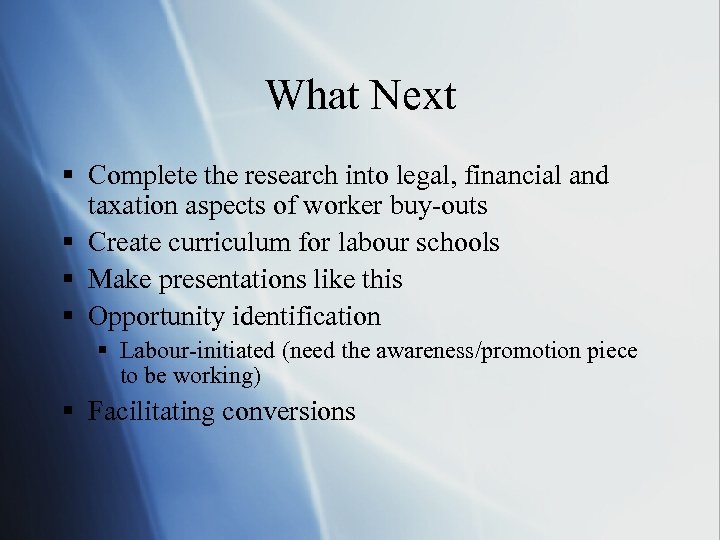 What Next

▪ Complete the research into legal, financial and taxation aspects of worker buy-outs
▪ Create curriculum for labour schools
▪ Make presentations like this
▪ Opportunity identification
  ▪ Labour-initiated (need the awareness/promotion piece to be working)
▪ Facilitating conversions